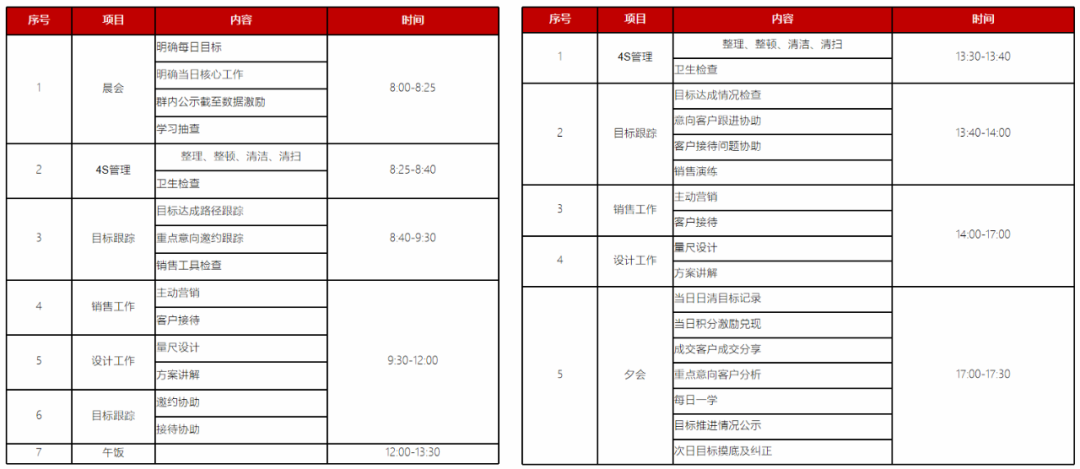 | 序号 | 项目 | 内容 | 时间 |
|---|---|---|---|
| 1 | 晨会 | 明确每日目标 | 8:00-8:25 |
| | | 明确当日核心工作 | |
| | | 群内公示截至数据激励 | |
| | | 学习抽查 | |
| 2 | 4S管理 | 整理、整顿、清洁、清扫 | 8:25-8:40 |
| | | 卫生检查 | |
| 3 | 目标跟踪 | 目标达成路径跟踪 | 8:40-9:30 |
| | | 重点意向邀约跟踪 | |
| | | 销售工具检查 | |
| 4 | 销售工作 | 主动营销 | 9:30-12:00 |
| | | 客户接待 | |
| 5 | 设计工作 | 量尺设计 | |
| | | 方案讲解 | |
| 6 | 目标跟踪 | 邀约协助 | |
| | | 接待协助 | |
| 7 | 午饭 | | 12:00-13:30 |

| 序号 | 项目 | 内容 | 时间 |
|---|---|---|---|
| 1 | 4S管理 | 整理、整顿、清洁、清扫 | 13:30-13:40 |
| | | 卫生检查 | |
| 2 | 目标跟踪 | 目标达成情况检查 | 13:40-14:00 |
| | | 意向客户跟进协助 | |
| | | 客户接待问题协助 | |
| | | 销售演练 | |
| 3 | 销售工作 | 主动营销 | 14:00-17:00 |
| | | 客户接待 | |
| 4 | 设计工作 | 量尺设计 | |
| | | 方案讲解 | |
| 5 | 夕会 | 当日日清目标记录 | 17:00-17:30 |
| | | 当日积分激励兑现 | |
| | | 成交客户成交分享 | |
| | | 重点意向客户分析 | |
| | | 每日一学 | |
| | | 目标推进情况公示 | |
| | | 次日目标摸底及纠正 | |